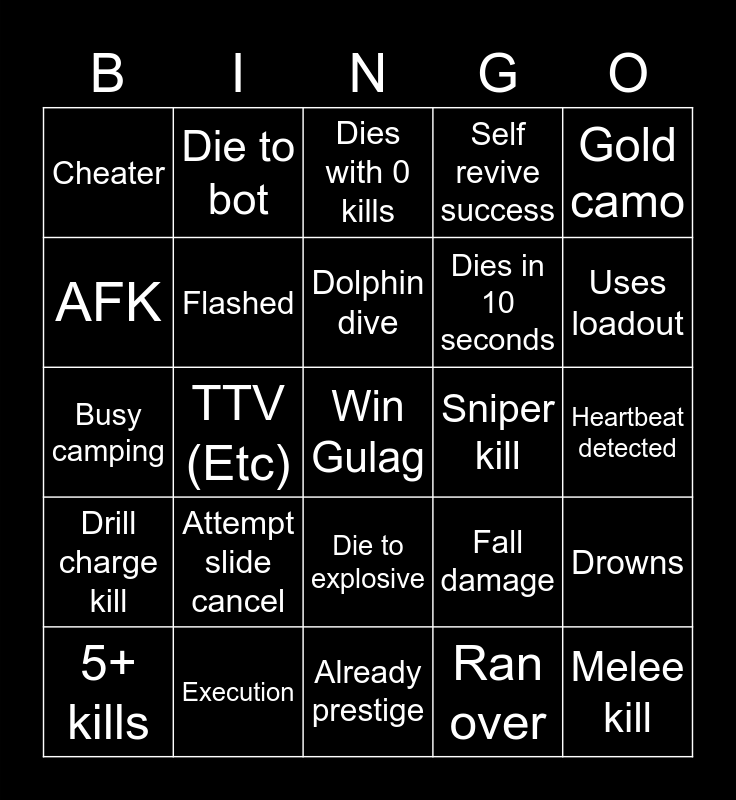 | B | I | N | G | O |
|---|---|---|---|---|
| Cheater | Die to bot | Dies with 0 kills | Self revive success | Gold camo |
| AFK | Flashed | Dolphin dive | Dies in 10 seconds | Uses loadout |
| Busy camping | TTV (Etc) | Win Gulag | Sniper kill | Heartbeat detected |
| Drill charge kill | Attempt slide cancel | Die to explosive | Fall damage | Drowns |
| 5+ kills | Execution | Already prestige | Ran over | Melee kill |